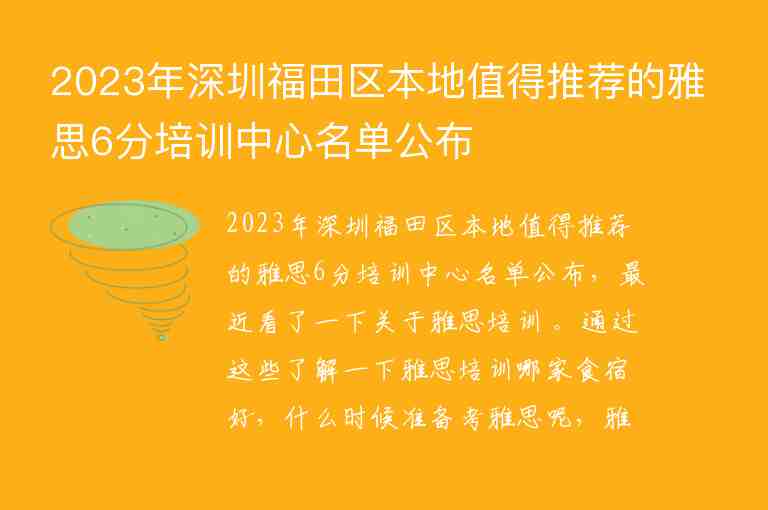 2023年深圳福田区本地值得推荐的雅思6分培训中心名单公布

2023年深圳福田区本地值得推荐的雅思6分培训中心名单公布，最近看了一下关于雅思培训。通过这些了解一下雅思培训哪家食宿好，什么时候准备考雅思呢，雅